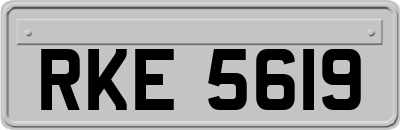 RKE 5619